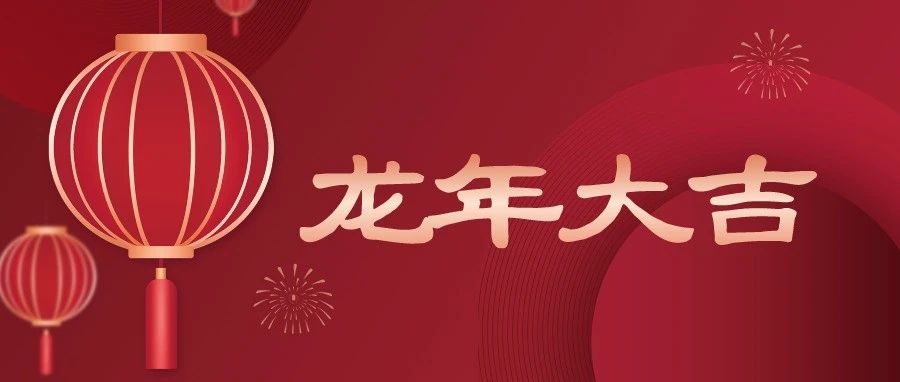 龙年大吉